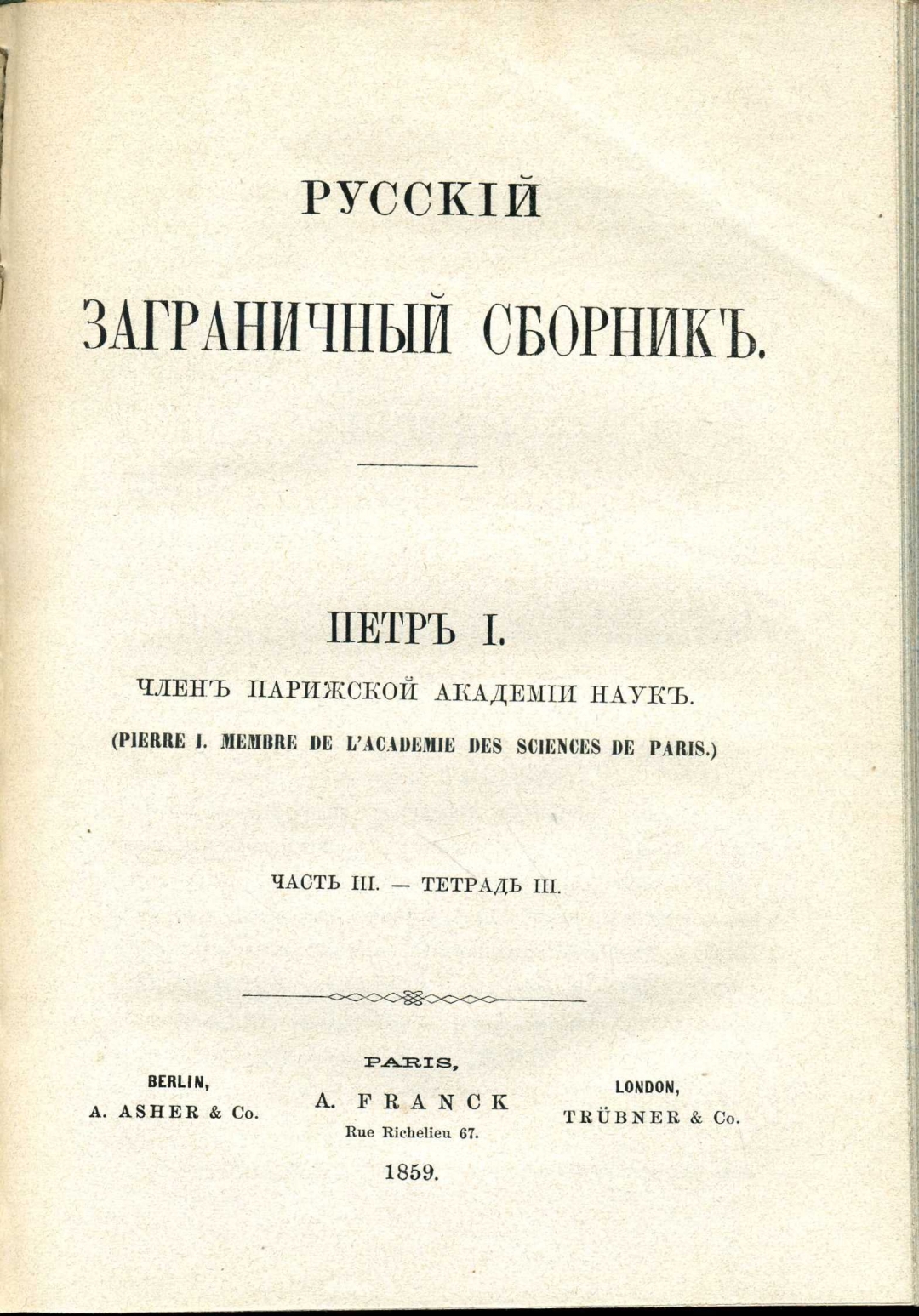 РУССКІЙ

ЗАГРАНИЧНЫЙ СБОРНИКЪ.

ПЕТРЪ I.

ЧЛЕНЪ ПАРИЖСКОЙ АКАДЕМІИ НАУКЪ.

(PIERRE I. MEMBRE DE L'ACADEMIE DES SCIENCES DE PARIS.)

ЧАСТЬ III. — ТЕТРАДЬ III.

BERLIN,
A. ASHER & Co.

PARIS,
A. FRANCK
Rue Richelieu 67.

LONDON,
TRÜBNER & Co.

1859.